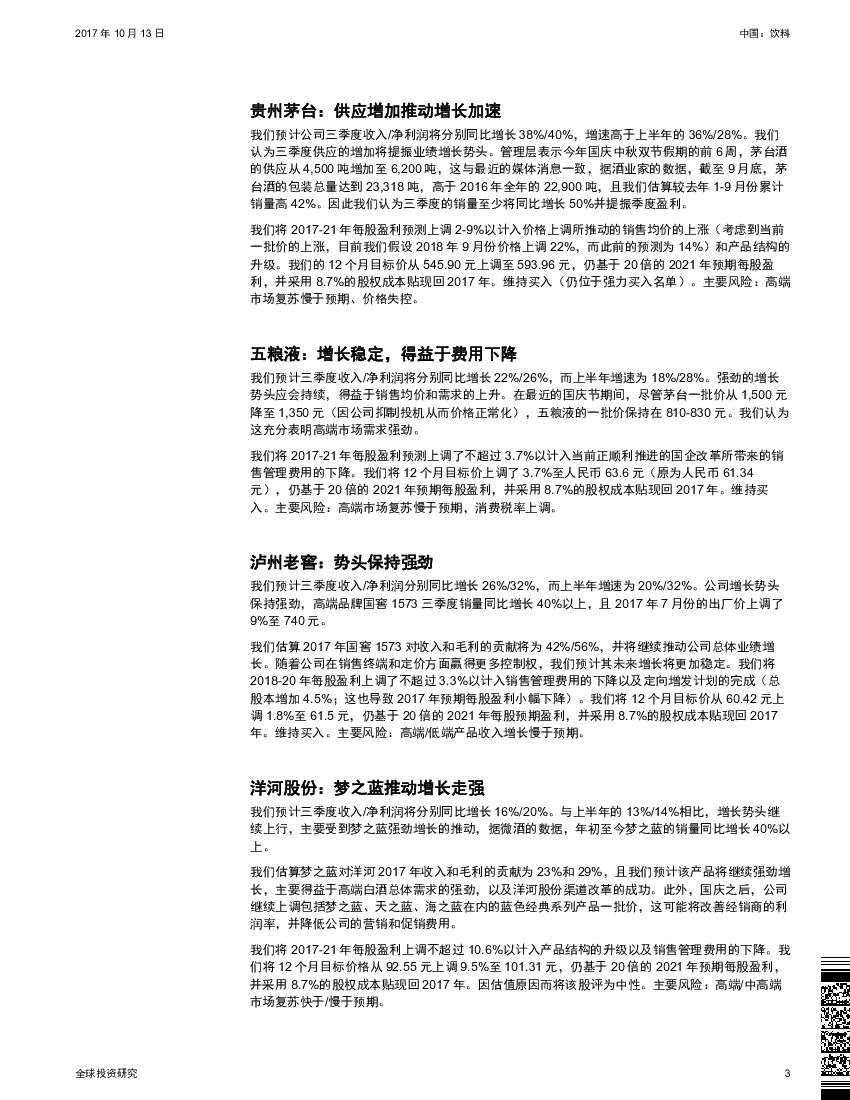 2017 年 10 月 13 日

中国：饮料

贵州茅台：供应增加推动增长加速

我们预计公司三季度收入/净利润将分别同比增长 38%/40%，增速高于上半年的 36%/28%。我们认为三季度供应的增加将提振业绩增长势头。管理层表示今年国庆中秋双节假期的前 6 周，茅台酒的供应从 4,500 吨增加至 6,200 吨，这与最近的媒体消息一致，据酒业家的数据，截至 9 月底，茅台酒的包装总量达到 23,318 吨，高于 2016 年全年的 22,900 吨，且我们估算较去年 1-9 月份累计销量高 42%。因此我们认为三季度的销量至少将同比增长 50%并提振季度盈利。

我们将 2017-21 年每股盈利预测上调 2-9%以计入价格上调所推动的销售均价的上涨（考虑到当前一批价的上涨，目前我们假设 2018 年 9 月份价格上调 22%，而此前的预测为 14%）和产品结构的升级。我们的 12 个月目标价从 545.90 元上调至 593.96 元，仍基于 20 倍的 2021 年预期每股盈利，并采用 8.7%的股权成本贴现回 2017 年。维持买入（仍位于强力买入名单）。主要风险：高端市场复苏慢于预期、价格失控。

五粮液：增长稳定，得益于费用下降

我们预计三季度收入/净利润将分别同比增长 22%/26%，而上半年增速为 18%/28%。强劲的增长势头应会持续，得益于销售均价和需求的上升。在最近的国庆节期间，尽管茅台一批价从 1,500 元降至 1,350 元（因公司抑制投机从而价格正常化），五粮液的一批价保持在 810-830 元。我们认为这充分表明高端市场需求强劲。

我们将 2017-21 年每股盈利预测上调了不超过 3.7%以计入当前正顺利推进的国企改革所带来的销售管理费用的下降。我们将 12 个月目标价上调了 3.7%至人民币 63.6 元（原为人民币 61.34 元），仍基于 20 倍的 2021 年预期每股盈利，并采用 8.7%的股权成本贴现回 2017 年。维持买入。主要风险：高端市场复苏慢于预期，消费税率上调。

泸州老窖：势头保持强劲

我们预计三季度收入/净利润分别同比增长 26%/32%，而上半年增速为 20%/32%。公司增长势头保持强劲，高端品牌国窖 1573 三季度销量同比增长 40%以上，且 2017 年 7 月份的出厂价上调了 9%至 740 元。

我们估算 2017 年国窖 1573 对收入和毛利的贡献将为 42%/56%，并将继续推动公司总体业绩增长。随着公司在销售终端和定价方面赢得更多控制权，我们预计其未来增长将更加稳定。我们将 2018-20 年每股盈利上调了不超过 3.3%以计入销售管理费用的下降以及定向增发计划的完成（总股本增加 4.5%；这也导致 2017 年预期每股盈利小幅下降）。我们将 12 个月目标价从 60.42 元上调 1.8%至 61.5 元，仍基于 20 倍的 2021 年每股预期盈利，并采用 8.7%的股权成本贴现回 2017 年。维持买入。主要风险：高端/低端产品收入增长慢于预期。

洋河股份：梦之蓝推动增长走强

我们预计三季度收入/净利润将分别同比增长 16%/20%。与上半年的 13%/14%相比，增长势头继续上行，主要受到梦之蓝强劲增长的推动，据微酒的数据，年初至今梦之蓝的销量同比增长 40%以上。

我们估算梦之蓝对洋河 2017 年收入和毛利的贡献为 23%和 29%，且我们预计该产品将继续强劲增长，主要得益于高端白酒总体需求的强劲，以及洋河股份渠道改革的成功。此外，国庆之后，公司继续上调包括梦之蓝、天之蓝、海之蓝在内的蓝色经典系列产品一批价，这可能将改善经销商的利润率，并降低公司的营销和促销费用。

我们将 2017-21 年每股盈利上调不超过 10.6%以计入产品结构的升级以及销售管理费用的下降。我们将 12 个月目标价格从 92.55 元上调 9.5%至 101.31 元，仍基于 20 倍的 2021 年预期每股盈利，并采用 8.7%的股权成本贴现回 2017 年。因估值原因而将该股评为中性。主要风险：高端/中高端市场复苏快于/慢于预期。

全球投资研究

3